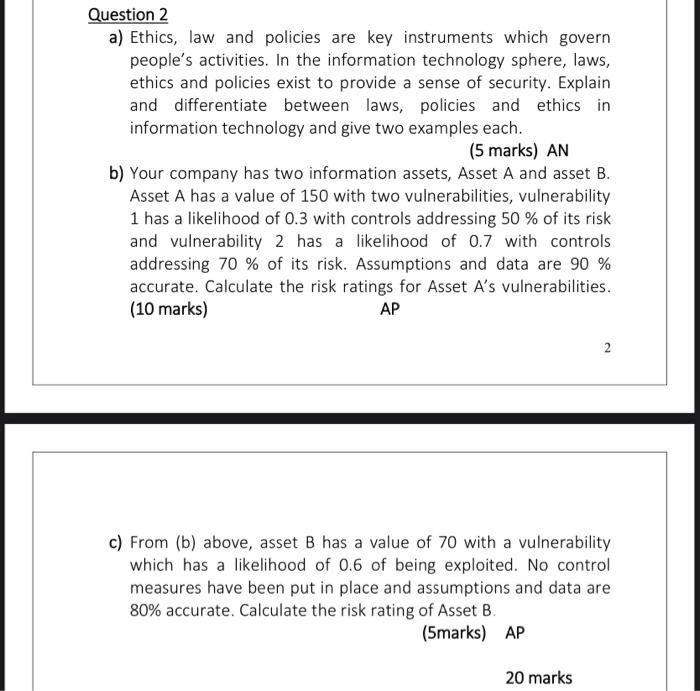 Question 2

a) Ethics, law and policies are key instruments which govern people's activities. In the information technology sphere, laws, ethics and policies exist to provide a sense of security. Explain and differentiate between laws, policies and ethics in information technology and give two examples each.

(5 marks) AN

b) Your company has two information assets, Asset A and asset B. Asset A has a value of 150 with two vulnerabilities, vulnerability 1 has a likelihood of 0.3 with controls addressing 50 % of its risk and vulnerability 2 has a likelihood of 0.7 with controls addressing 70 % of its risk. Assumptions and data are 90 % accurate. Calculate the risk ratings for Asset A's vulnerabilities. (10 marks) AP

2

c) From (b) above, asset B has a value of 70 with a vulnerability which has a likelihood of 0.6 of being exploited. No control measures have been put in place and assumptions and data are 80% accurate. Calculate the risk rating of Asset B.

(5marks) AP

20 marks